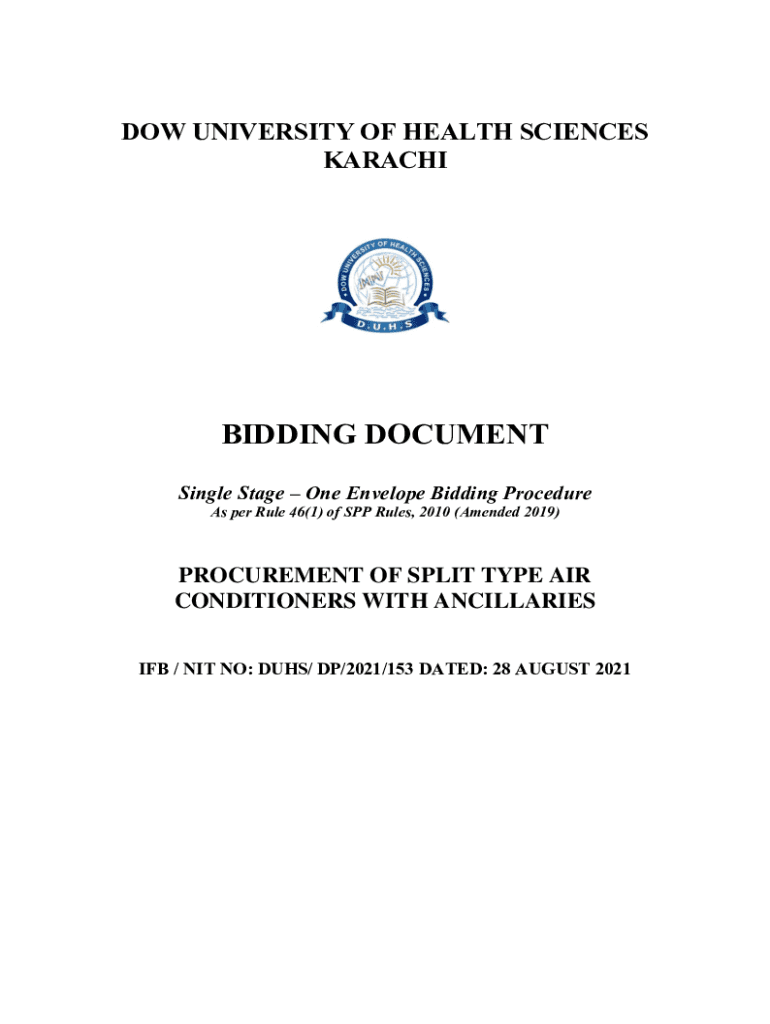 DOW UNIVERSITY OF HEALTH SCIENCES
KARACHI

DOW UNIVERSITY OF HEALTH SCIENCES
D.U.H.S

BIDDING DOCUMENT

Single Stage – One Envelope Bidding Procedure
As per Rule 46(1) of SPP Rules, 2010 (Amended 2019)

PROCUREMENT OF SPLIT TYPE AIR CONDITIONERS WITH ANCILLARIES

IFB / NIT NO: DUHS/ DP/2021/153 DATED: 28 AUGUST 2021